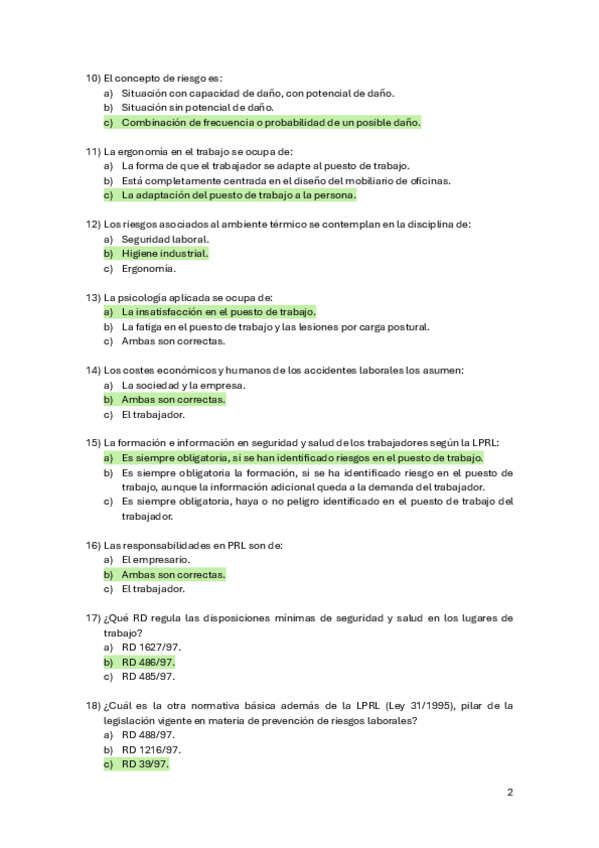 10) El concepto de riesgo es:
a) Situación con capacidad de daño, con potencial de daño.
b) Situación sin potencial de daño.
c) Combinación de frecuencia o probabilidad de un posible daño.

11) La ergonomía en el trabajo se ocupa de:
a) La forma de que el trabajador se adapte al puesto de trabajo.
b) Está completamente centrada en el diseño del mobiliario de oficinas.
c) La adaptación del puesto de trabajo a la persona.

12) Los riesgos asociados al ambiente térmico se contemplan en la disciplina de:
a) Seguridad laboral.
b) Higiene industrial.
c) Ergonomía.

13) La psicología aplicada se ocupa de:
a) La insatisfacción en el puesto de trabajo.
b) La fatiga en el puesto de trabajo y las lesiones por carga postural.
c) Ambas son correctas.

14) Los costes económicos y humanos de los accidentes laborales los asumen:
a) La sociedad y la empresa.
b) Ambas son correctas.
c) El trabajador.

15) La formación e información en seguridad y salud de los trabajadores según la LPRL:
a) Es siempre obligatoria, si se han identificado riesgos en el puesto de trabajo.
b) Es siempre obligatoria la formación, si se ha identificado riesgo en el puesto de trabajo, aunque la información adicional queda a la demanda del trabajador.
c) Es siempre obligatoria, haya o no peligro identificado en el puesto de trabajo del trabajador.

16) Las responsabilidades en PRL son de:
a) El empresario.
b) Ambas son correctas.
c) El trabajador.

17) ¿Qué RD regula las disposiciones mínimas de seguridad y salud en los lugares de trabajo?
a) RD 1627/97.
b) RD 486/97.
c) RD 485/97.

18) ¿Cuál es la otra normativa básica además de la LPRL (Ley 31/1995), pilar de la legislación vigente en materia de prevención de riesgos laborales?
a) RD 488/97.
b) RD 1216/97.
c) RD 39/97.

2